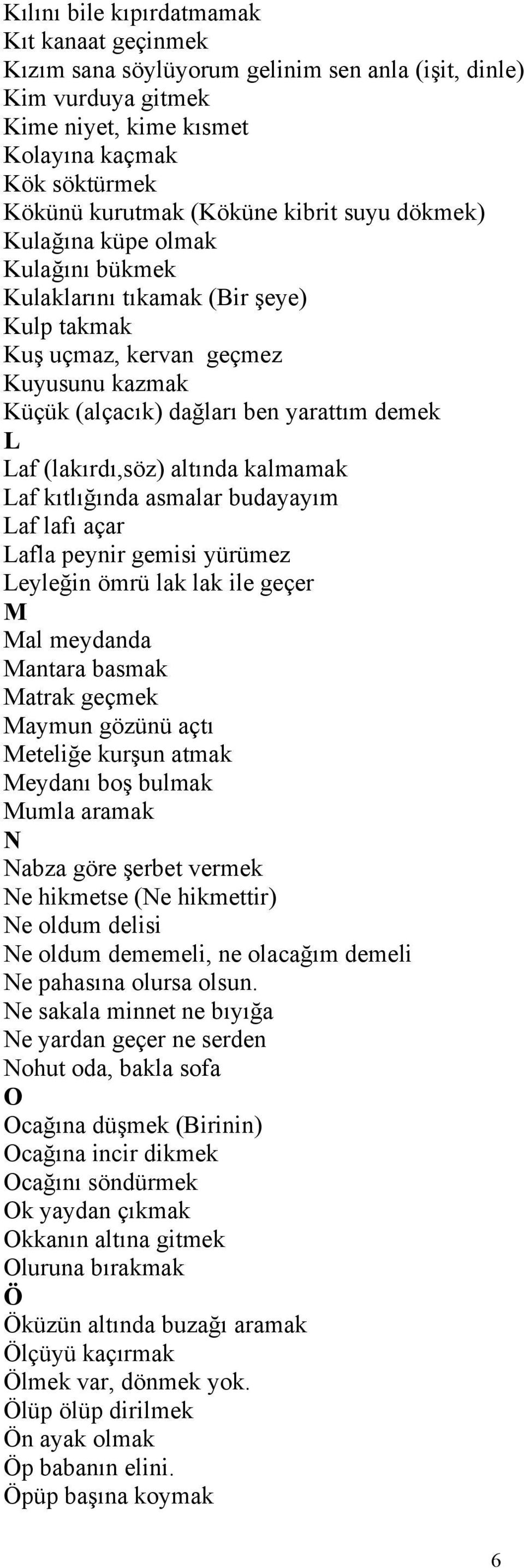 Kılını bile kıpırdatmamak
Kıt kanaat geçinmek
Kızım sana söylüyorum gelinim sen anla (işit, dinle)
Kim vurduya gitmek
Kime niyet, kime kısmet
Kolayına kaçmak
Kök söktürmek
Kökünü kurutmak (Köküne kibrit suyu dökmek)
Kulağına küpe olmak
Kulağını bükmek
Kulaklarını tıkamak (Bir şeye)
Kulp takmak
Kuş uçmaz, kervan geçmez
Kuyusunu kazmak
Küçük (alçacık) dağları ben yarattım demek
L
Laf (lakırdı,söz) altında kalmamak
Laf kıtlığında asmalar budayayım
Laf lafı açar
Lafla peynir gemisi yürümez
Leyleğin ömrü lak lak ile geçer
M
Mal meydanda
Mantara basmak
Matrak geçmek
Maymun gözünü açtı
Meteliğe kurşun atmak
Meydanı boş bulmak
Mumla aramak
N
Nabza göre şerbet vermek
Ne hikmetse (Ne hikmettir)
Ne oldum delisi
Ne oldum dememeli, ne olacağım demeli
Ne pahasına olursa olsun.
Ne sakala minnet ne bıyığa
Ne yardan geçer ne serden
Nohut oda, bakla sofa
O
Ocağına düşmek (Birinin)
Ocağına incir dikmek
Ocağını söndürmek
Ok yaydan çıkmak
Okkanın altına gitmek
Oluruna bırakmak
Ö
Öküzün altında buzağı aramak
Ölçüyü kaçırmak
Ölmek var, dönmek yok.
Ölüp ölüp dirilmek
Ön ayak olmak
Öp babanın elini.
Öpüp başına koymak

6